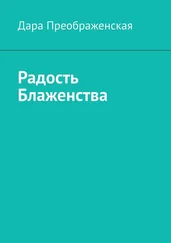 Дара Преображенская

Радость Блаженства